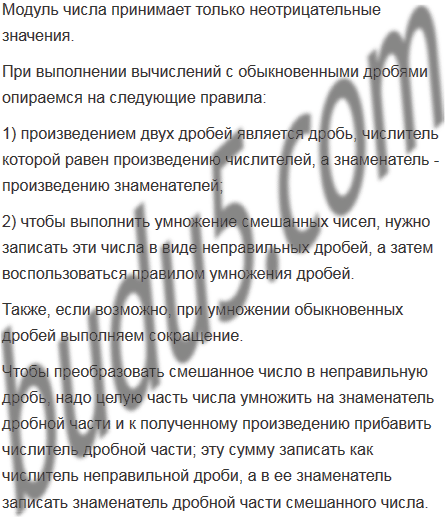 Модуль числа принимает только неотрицательные значения.

При выполнении вычислений с обыкновенными дробями опираемся на следующие правила:

1) произведением двух дробей является дробь, числитель которой равен произведению числителей, а знаменатель - произведению знаменателей;

2) чтобы выполнить умножение смешанных чисел, нужно записать эти числа в виде неправильных дробей, а затем воспользоваться правилом умножения дробей.

Также, если возможно, при умножении обыкновенных дробей выполняем сокращение.

Чтобы преобразовать смешанное число в неправильную дробь, надо целую часть числа умножить на знаменатель дробной части и к полученному произведению прибавить числитель дробной части; эту сумму записать как числитель неправильной дроби, а в ее знаменатель записать знаменатель дробной части смешанного числа.

budu5.com